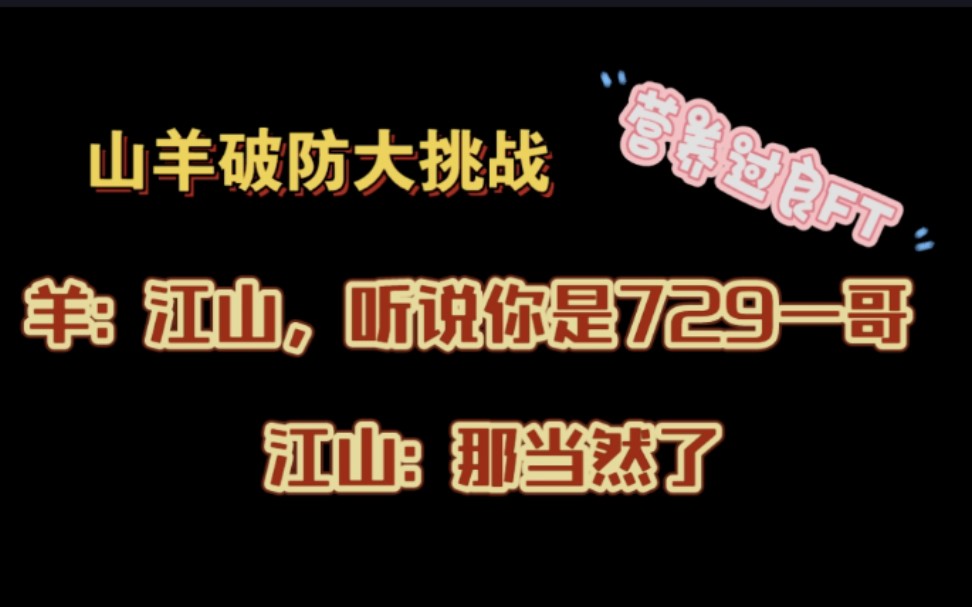 山羊破防大挑战

营养过良FT

羊：江山，听说你是729一哥

江山：那当然了